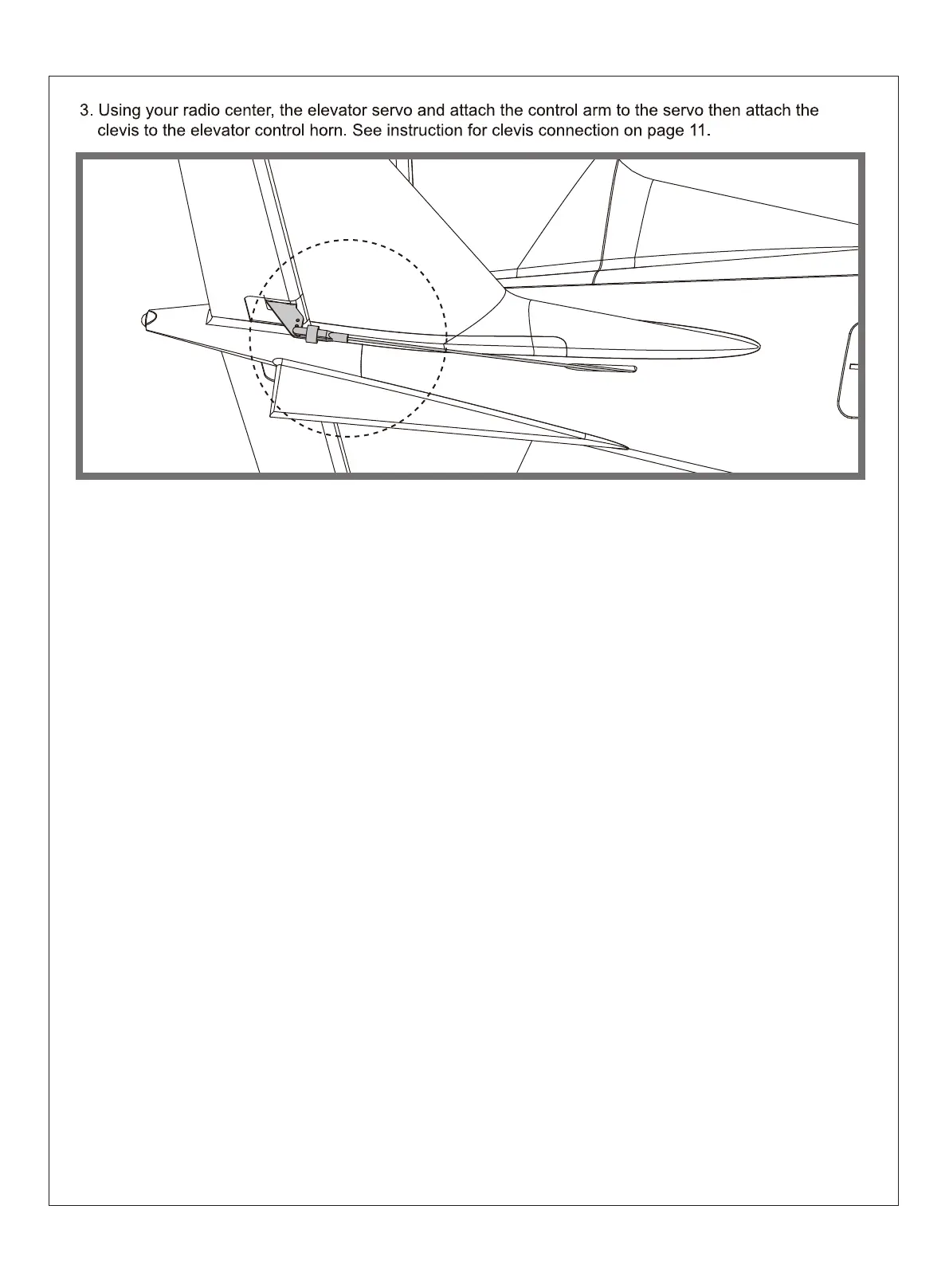 3. Using your radio center, the elevator servo and attach the control arm to the servo then attach the clevis to the elevator control horn. See instruction for clevis connection on page 11.